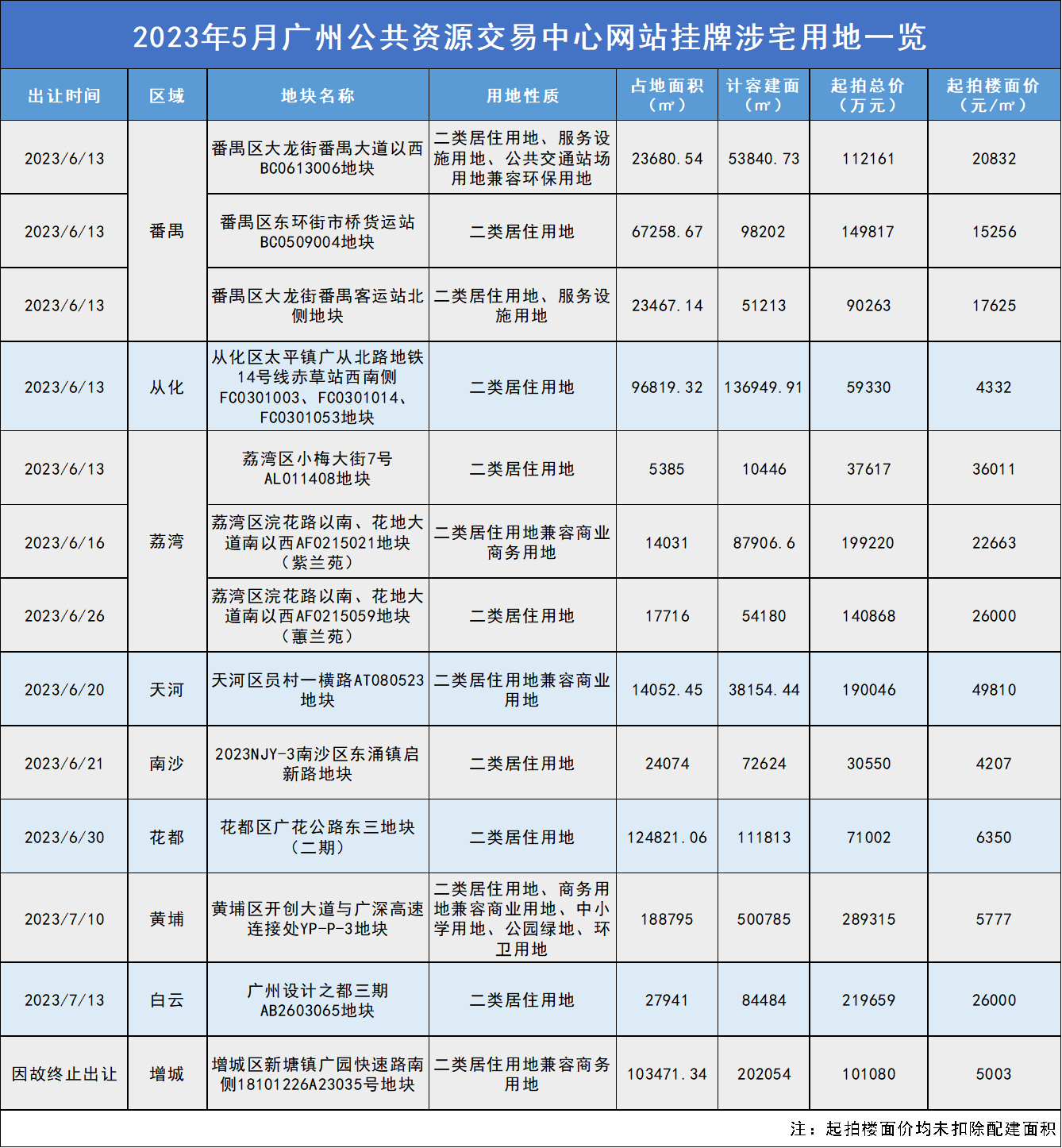 2023年5月广州公共资源交易中心网站挂牌涉宅用地一览

| 出让时间 | 区域 | 地块名称 | 用地性质 | 占地面积（㎡） | 计容建面（㎡） | 起拍总价（万元） | 起拍楼面价（元/㎡） |
|---|---|---|---|---|---|---|---|
| 2023/6/13 | 番禺 | 番禺区大龙街番禺大道以西BC0613006地块 | 二类居住用地、服务设施用地、公共交通站场用地兼容环保用地 | 23680.54 | 53840.73 | 112161 | 20832 |
| 2023/6/13 | 番禺 | 番禺区东环街市桥货运站BC0509004地块 | 二类居住用地 | 67258.67 | 98202 | 149817 | 15256 |
| 2023/6/13 | 番禺 | 番禺区大龙街番禺客运站北侧地块 | 二类居住用地、服务设施用地 | 23467.14 | 51213 | 90263 | 17625 |
| 2023/6/13 | 从化 | 从化区太平镇广从北路地铁14号线赤草站西南侧FC0301003、FC0301014、FC0301053地块 | 二类居住用地 | 96819.32 | 136949.91 | 59330 | 4332 |
| 2023/6/13 | 荔湾 | 荔湾区小梅大街7号AL011408地块 | 二类居住用地 | 5385 | 10446 | 37617 | 36011 |
| 2023/6/16 | 荔湾 | 荔湾区浣花路以南、花地大道南以西AF0215021地块（紫兰苑） | 二类居住用地兼容商业商务用地 | 14031 | 87906.6 | 199220 | 22663 |
| 2023/6/26 | 荔湾 | 荔湾区浣花路以南、花地大道南以西AF0215059地块（蕙兰苑） | 二类居住用地 | 17716 | 54180 | 140868 | 26000 |
| 2023/6/20 | 天河 | 天河区员村一横路AT080523地块 | 二类居住用地兼容商业用地 | 14052.45 | 38154.44 | 190046 | 49810 |
| 2023/6/21 | 南沙 | 2023NJY-3南沙区东涌镇启新路地块 | 二类居住用地 | 24074 | 72624 | 30550 | 4207 |
| 2023/6/30 | 花都 | 花都区广花公路东三地块（二期） | 二类居住用地 | 124821.06 | 111813 | 71002 | 6350 |
| 2023/7/10 | 黄埔 | 黄埔区开创大道与广深高速连接处YP-P-3地块 | 二类居住用地、商务用地兼容商业用地、中小学用地、公园绿地、环卫用地 | 188795 | 500785 | 289315 | 5777 |
| 2023/7/13 | 白云 | 广州设计之都三期AB2603065地块 | 二类居住用地 | 27941 | 84484 | 219659 | 26000 |
| 因故终止出让 | 增城 | 增城区新塘镇广园快速路南侧18101226A23035号地块 | 二类居住用地兼容商务用地 | 103471.34 | 202054 | 101080 | 5003 |

注：起拍楼面价均未扣除配建面积